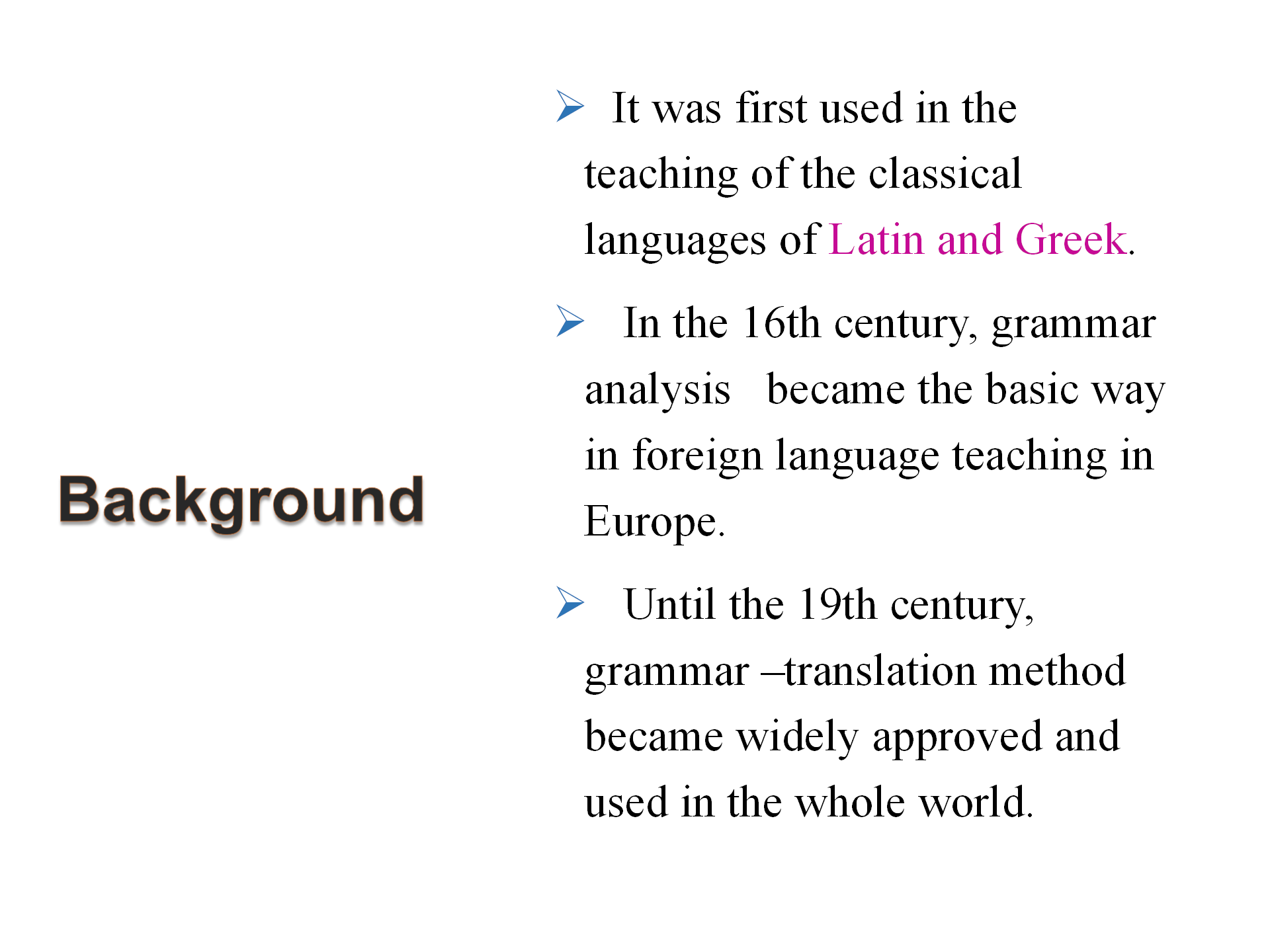 Background

➢ It was first used in the teaching of the classical languages of Latin and Greek.

➢ In the 16th century, grammar analysis became the basic way in foreign language teaching in Europe.

➢ Until the 19th century, grammar –translation method became widely approved and used in the whole world.